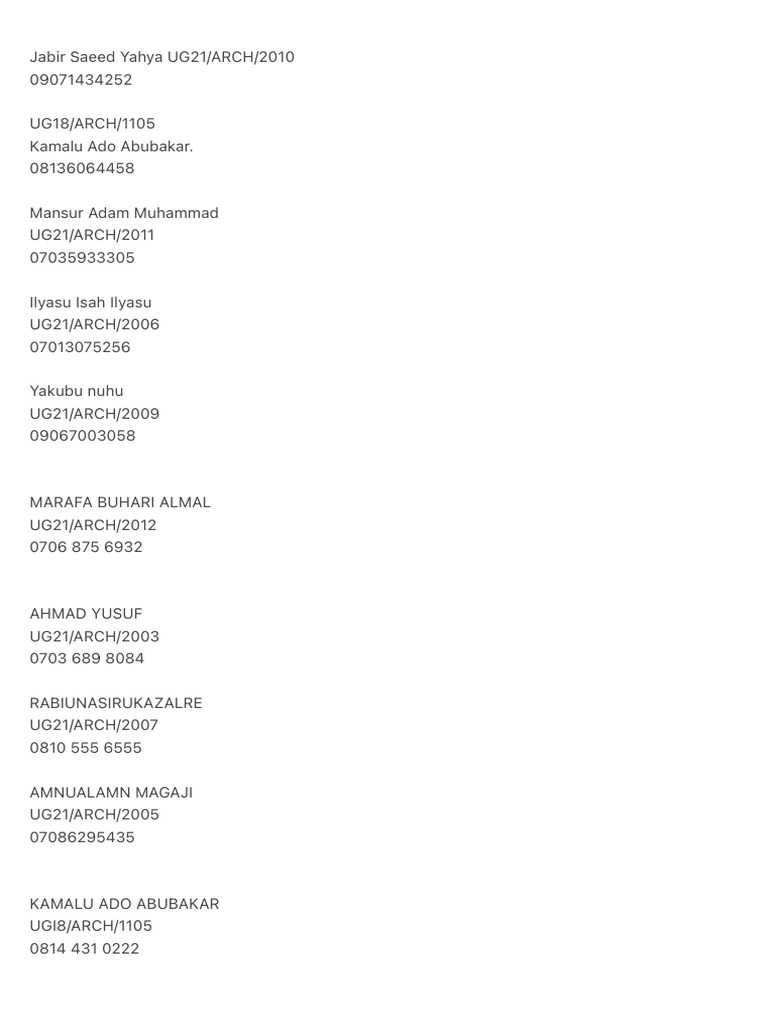 Jabir Saeed Yahya UG21/ARCH/2010
09071434252

UG18/ARCH/1105
Kamalu Ado Abubakar.
08136064458

Mansur Adam Muhammad
UG21/ARCH/2011
07035933305

Ilyasu Isah Ilyasu
UG21/ARCH/2006
07013075256

Yakubu nuhu
UG21/ARCH/2009
09067003058

MARAFA BUHARI ALMAL
UG21/ARCH/2012
0706 875 6932

AHMAD YUSUF
UG21/ARCH/2003
0703 689 8084

RABIUNASIRUKAZALRE
UG21/ARCH/2007
0810 555 6555

AMNUALAMN MAGAJI
UG21/ARCH/2005
07086295435

KAMALU ADO ABUBAKAR
UGI8/ARCH/1105
0814 431 0222